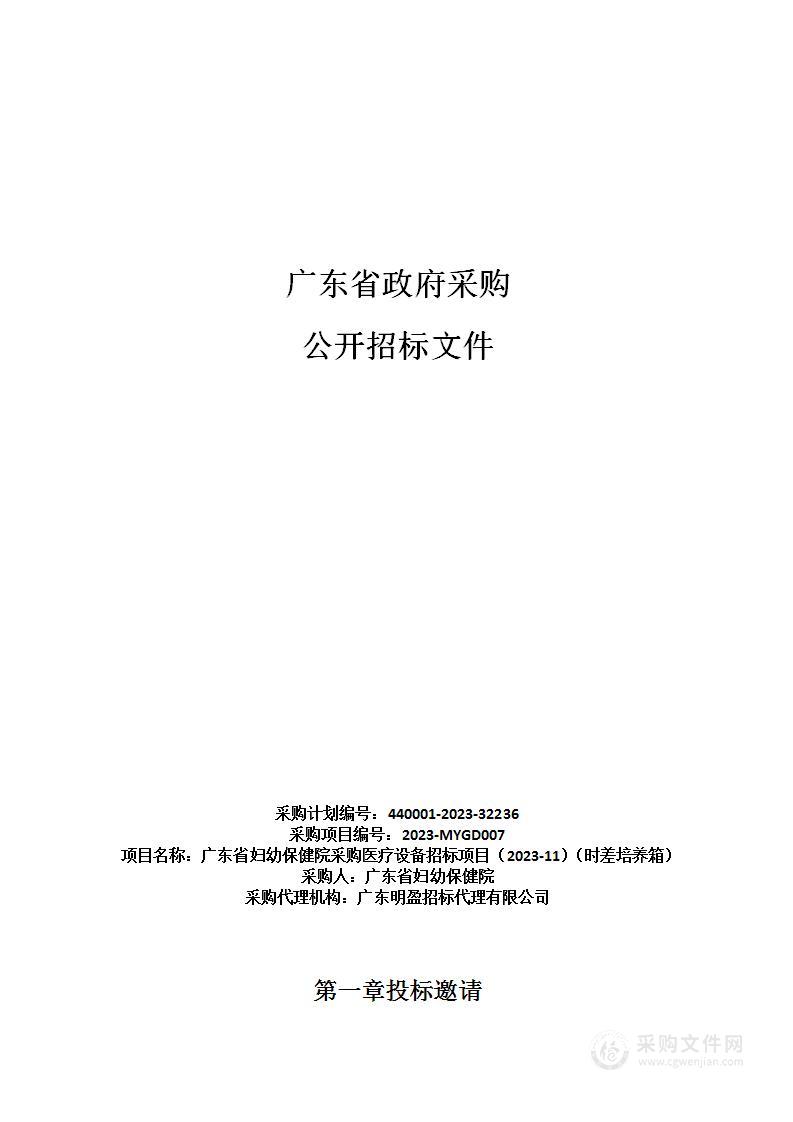 广东省政府采购

公开招标文件

采购计划编号：440001-2023-32236
采购项目编号：2023-MYGD007
项目名称：广东省妇幼保健院采购医疗设备招标项目（2023-11）（时差培养箱）
采购人：广东省妇幼保健院
采购代理机构：广东明盈招标代理有限公司

第一章投标邀请

采购文件网
www.cgwenjian.com